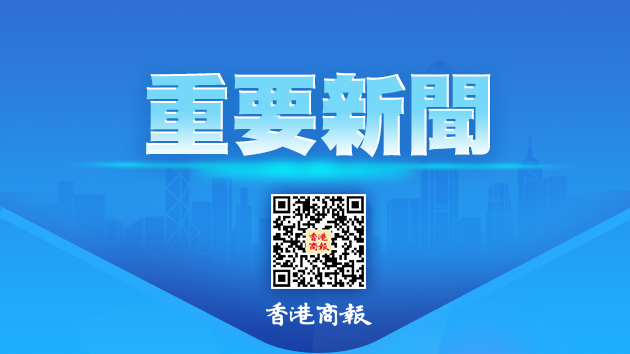 重要新聞

香港商報

香港商報